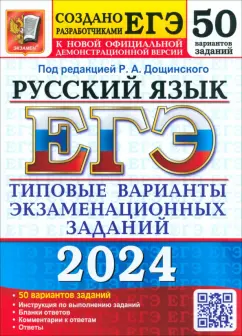 ЭКЗАМЕН

СОЗДАНО РАЗРАБОТЧИКАМИ ЕГЭ

К НОВОЙ ОФИЦИАЛЬНОЙ ДЕМОНСТРАЦИОННОЙ ВЕРСИИ

50 вариантов заданий

Под редакцией Р. А. Дощинского

РУССКИЙ ЯЗЫК

ЕГЭ

ТИПОВЫЕ ВАРИАНТЫ ЭКЗАМЕНАЦИОННЫХ ЗАДАНИЙ

2024

• 50 вариантов заданий
• Инструкция по выполнению заданий
• Бланки ответов
• Комментарии к ответам
• Ответы